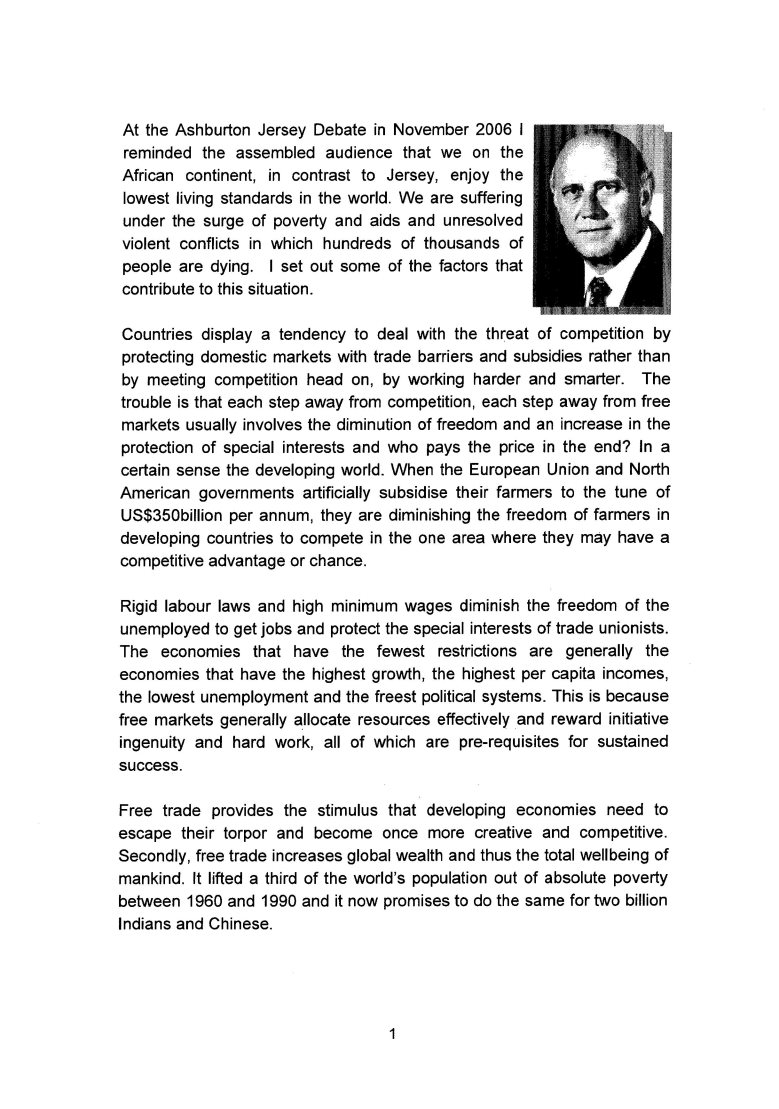 At the Ashburton Jersey Debate in November 2006 I reminded the assembled audience that we on the African continent, in contrast to Jersey, enjoy the lowest living standards in the world. We are suffering under the surge of poverty and aids and unresolved violent conflicts in which hundreds of thousands of people are dying. I set out some of the factors that contribute to this situation.

Countries display a tendency to deal with the threat of competition by protecting domestic markets with trade barriers and subsidies rather than by meeting competition head on, by working harder and smarter. The trouble is that each step away from competition, each step away from free markets usually involves the diminution of freedom and an increase in the protection of special interests and who pays the price in the end? In a certain sense the developing world. When the European Union and North American governments artificially subsidise their farmers to the tune of US$350billion per annum, they are diminishing the freedom of farmers in developing countries to compete in the one area where they may have a competitive advantage or chance.

Rigid labour laws and high minimum wages diminish the freedom of the unemployed to get jobs and protect the special interests of trade unionists. The economies that have the fewest restrictions are generally the economies that have the highest growth, the highest per capita incomes, the lowest unemployment and the freest political systems. This is because free markets generally allocate resources effectively and reward initiative ingenuity and hard work, all of which are pre-requisites for sustained success.

Free trade provides the stimulus that developing economies need to escape their torpor and become once more creative and competitive. Secondly, free trade increases global wealth and thus the total wellbeing of mankind. It lifted a third of the world's population out of absolute poverty between 1960 and 1990 and it now promises to do the same for two billion Indians and Chinese.

1